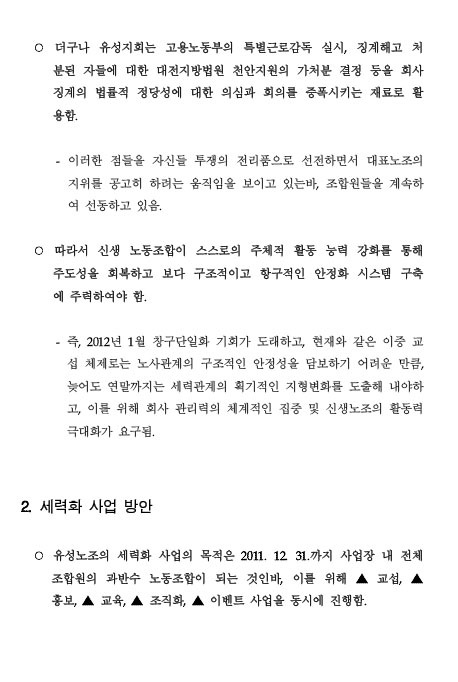 ○ 더구나 유성지회는 고용노동부의 특별근로감독 실시, 징계해고 처분된 자들에 대한 대전지방법원 천안지원의 가처분 결정 등을 회사 징계의 법률적 정당성에 대한 의심과 회의를 증폭시키는 재료로 활용함.

- 이러한 점들을 자신들 투쟁의 전리품으로 선전하면서 대표노조의 지위를 공고히 하려는 움직임을 보이고 있는바, 조합원들을 계속하여 선동하고 있음.

○ 따라서 신생 노동조합이 스스로의 주체적 활동 능력 강화를 통해 주도성을 회복하고 보다 구조적이고 항구적인 안정화 시스템 구축에 주력하여야 함.

- 즉, 2012년 1월 창구단일화 기회가 도래하고, 현재와 같은 이중 교섭 체제로는 노사관계의 구조적인 안정성을 담보하기 어려운 만큼, 늦어도 연말까지는 세력관계의 획기적인 지형변화를 도출해 내야하고, 이를 위해 회사 관리력의 체계적인 집중 및 신생노조의 활동력 극대화가 요구됨.

2. 세력화 사업 방안

○ 유성노조의 세력화 사업의 목적은 2011. 12. 31.까지 사업장 내 전체 조합원의 과반수 노동조합이 되는 것인바, 이를 위해 ▲ 교섭, ▲ 홍보, ▲ 교육, ▲ 조직화, ▲ 이벤트 사업을 동시에 진행함.